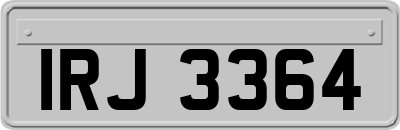 IRJ 3364